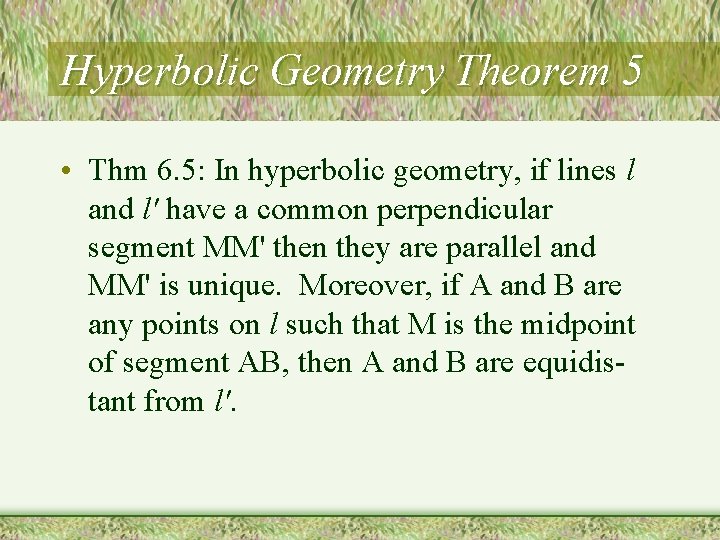 Hyperbolic Geometry Theorem 5

• Thm 6.5: In hyperbolic geometry, if lines $l$ and $l'$ have a common perpendicular segment MM' then they are parallel and MM' is unique. Moreover, if A and B are any points on $l$ such that M is the midpoint of segment AB, then A and B are equidistant from $l'$.